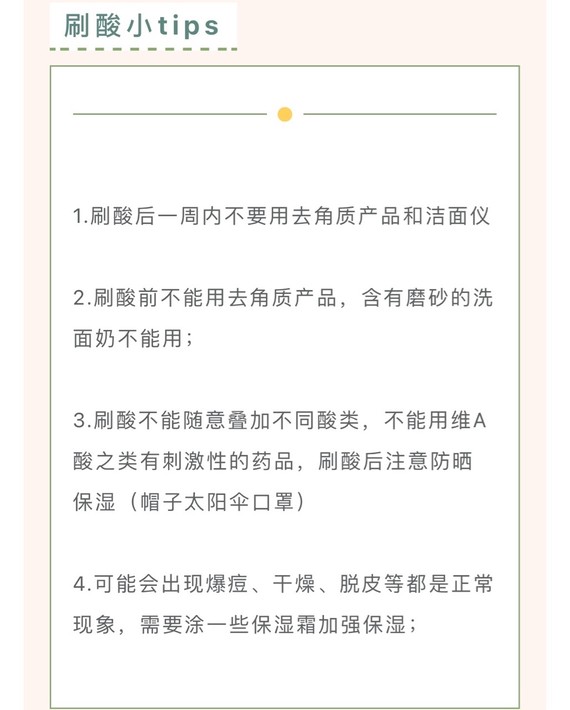 刷酸小tips

1.刷酸后一周内不要用去角质产品和洁面仪

2.刷酸前不能用去角质产品，含有磨砂的洗面奶不能用；

3.刷酸不能随意叠加不同酸类，不能用维A酸之类有刺激性的药品，刷酸后注意防晒保湿（帽子太阳伞口罩）

4.可能会出现爆痘、干燥、脱皮等都是正常现象，需要涂一些保湿霜加强保湿；